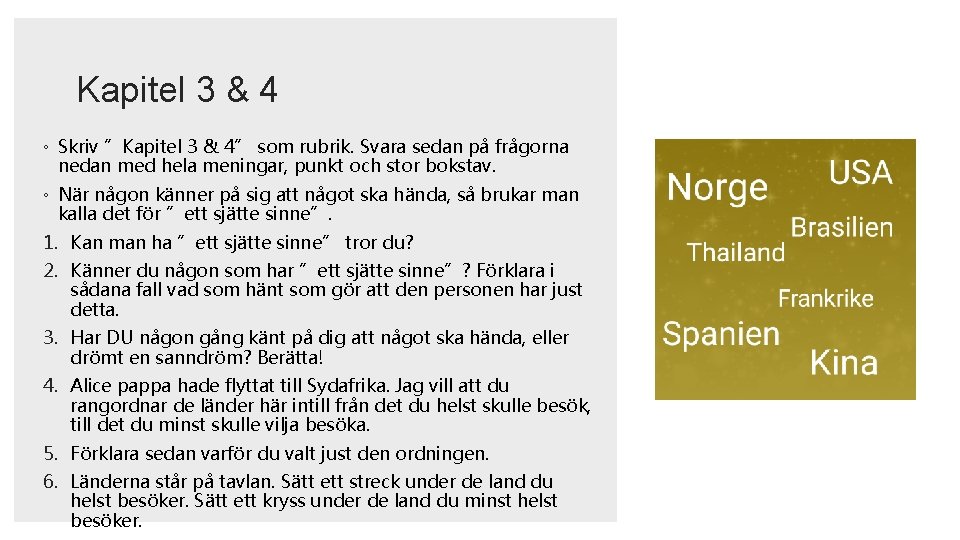 Kapitel 3 & 4

◦ Skriv ”Kapitel 3 & 4” som rubrik. Svara sedan på frågorna nedan med hela meningar, punkt och stor bokstav.

◦ När någon känner på sig att något ska hända, så brukar man kalla det för ”ett sjätte sinne”.

1. Kan man ha ”ett sjätte sinne” tror du?
2. Känner du någon som har ”ett sjätte sinne”? Förklara i sådana fall vad som hänt som gör att den personen har just detta.
3. Har DU någon gång känt på dig att något ska hända, eller drömt en sanndröm? Berätta!
4. Alice pappa hade flyttat till Sydafrika. Jag vill att du rangordnar de länder här intill från det du helst skulle besök, till det du minst skulle vilja besöka.
5. Förklara sedan varför du valt just den ordningen.
6. Länderna står på tavlan. Sätt ett streck under de land du helst besöker. Sätt ett kryss under de land du minst helst besöker.

Norge
USA
Brasilien
Thailand
Frankrike
Spanien
Kina